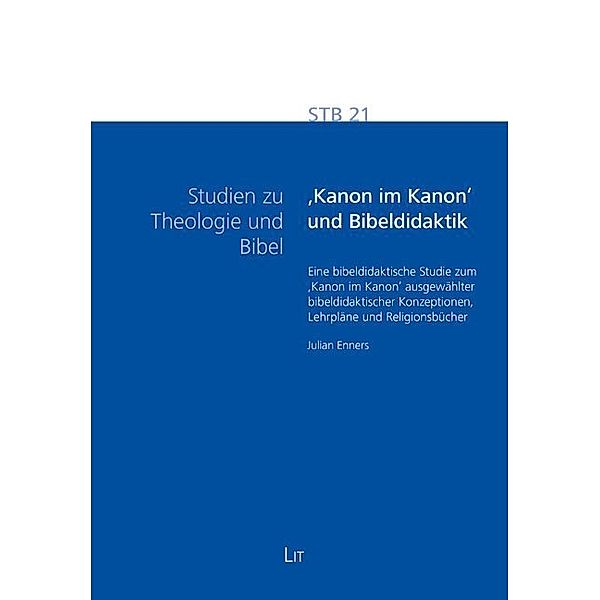 STB 21

Studien zu Theologie und Bibel

‚Kanon im Kanon‘ und Bibeldidaktik

Eine bibeldidaktische Studie zum ‚Kanon im Kanon‘ ausgewählter bibeldidaktischer Konzeptionen, Lehrpläne und Religionsbücher

Julian Enners

LIT